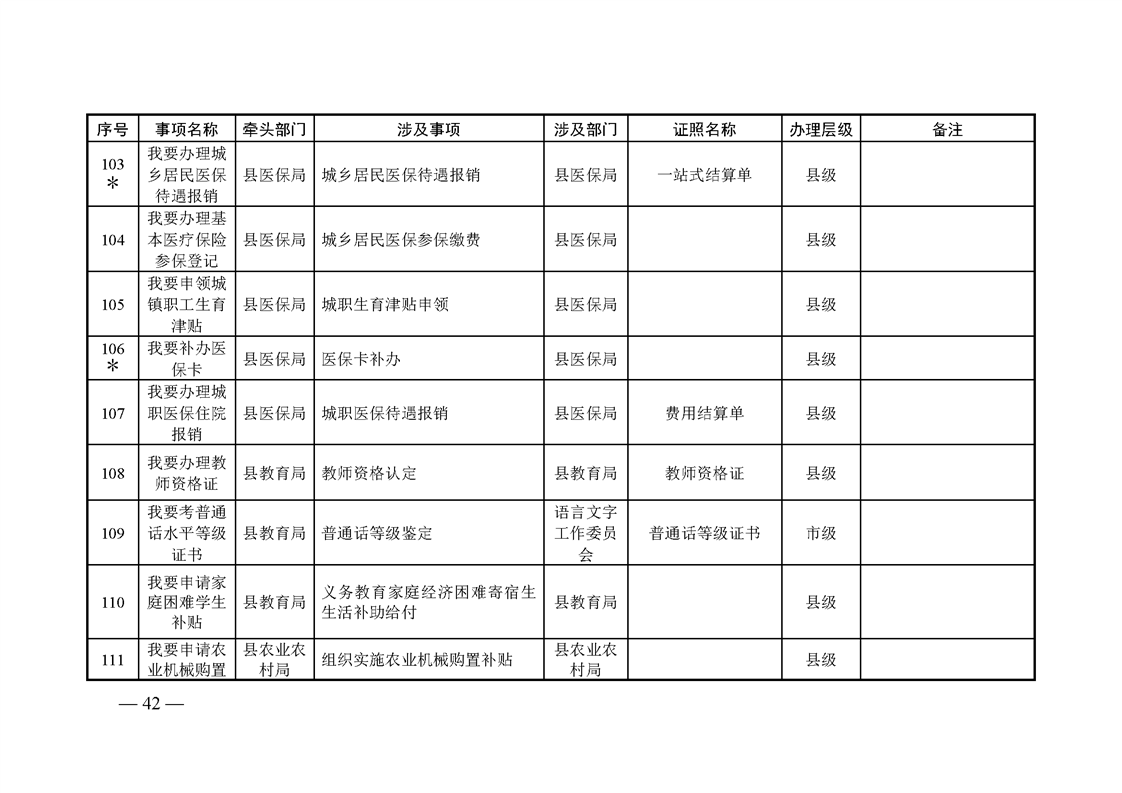 | 序号 | 事项名称 | 牵头部门 | 涉及事项 | 涉及部门 | 证照名称 | 办理层级 | 备注 |
|---|---|---|---|---|---|---|---|
| 103 * | 我要办理城乡居民医保待遇报销 | 县医保局 | 城乡居民医保待遇报销 | 县医保局 | 一站式结算单 | 县级 | |
| 104 | 我要办理基本医疗保险参保登记 | 县医保局 | 城乡居民医保参保缴费 | 县医保局 | | 县级 | |
| 105 | 我要申领城镇职工生育津贴 | 县医保局 | 城职生育津贴申领 | 县医保局 | | 县级 | |
| 106 * | 我要补办医保卡 | 县医保局 | 医保卡补办 | 县医保局 | | 县级 | |
| 107 | 我要办理城职医保住院报销 | 县医保局 | 城职医保待遇报销 | 县医保局 | 费用结算单 | 县级 | |
| 108 | 我要办理教师资格证 | 县教育局 | 教师资格认定 | 县教育局 | 教师资格证 | 县级 | |
| 109 | 我要考普通话水平等级证书 | 县教育局 | 普通话等级鉴定 | 语言文字工作委员会 | 普通话等级证书 | 市级 | |
| 110 | 我要申请家庭困难学生补贴 | 县教育局 | 义务教育家庭经济困难寄宿生生活补助给付 | 县教育局 | | 县级 | |
| 111 | 我要申请农业机械购置 | 县农业农村局 | 组织实施农业机械购置补贴 | 县农业农村局 | | 县级 | |

— 42 —